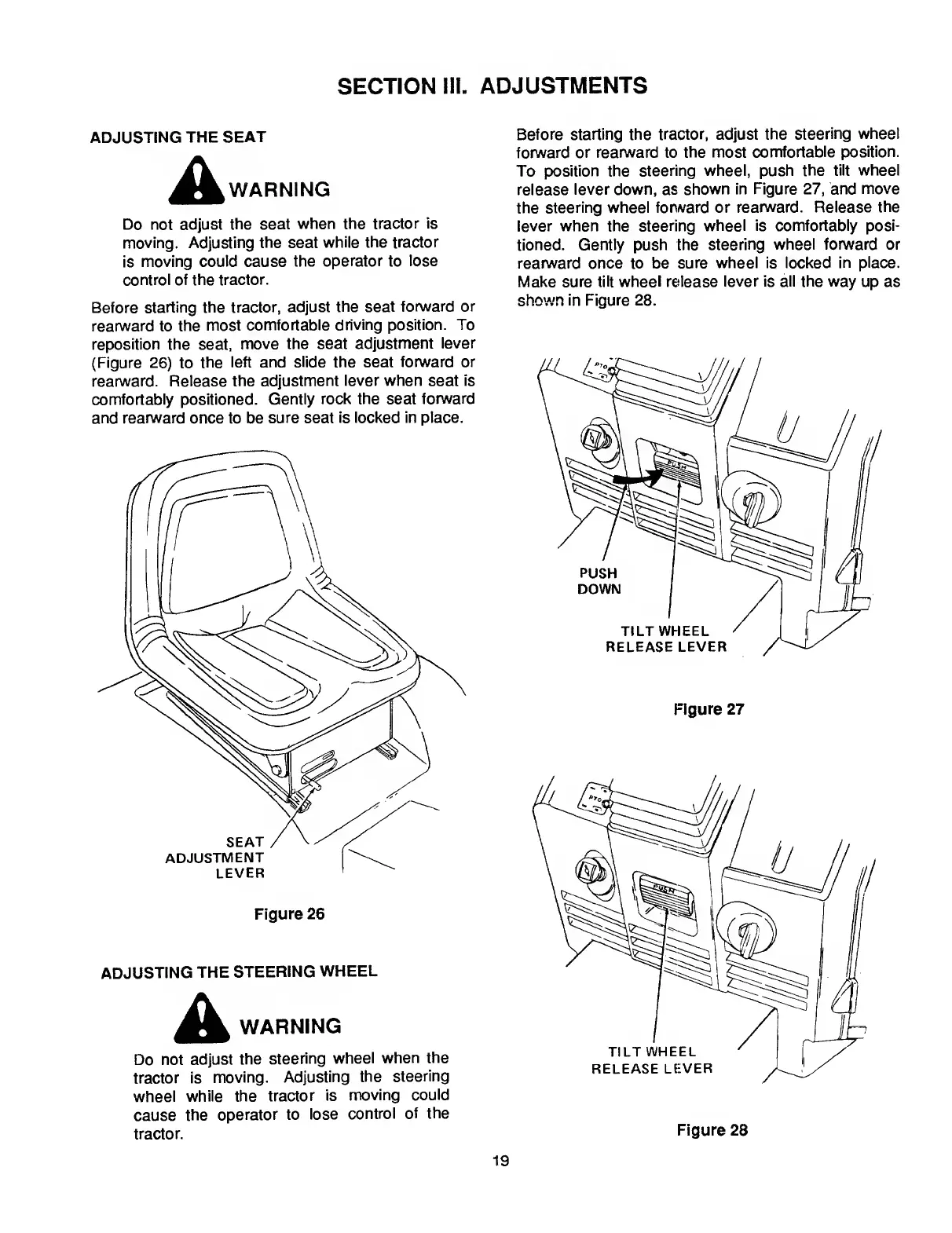 SECTION III. ADJUSTMENTS

ADJUSTING THE SEAT

WARNING

Do not adjust the seat when the tractor is moving. Adjusting the seat while the tractor is moving could cause the operator to lose control of the tractor.

Before starting the tractor, adjust the seat forward or rearward to the most comfortable driving position. To reposition the seat, move the seat adjustment lever (Figure 26) to the left and slide the seat forward or rearward. Release the adjustment lever when seat is comfortably positioned. Gently rock the seat forward and rearward once to be sure seat is locked in place.

SEAT ADJUSTMENT LEVER

Figure 26

ADJUSTING THE STEERING WHEEL

WARNING

Do not adjust the steering wheel when the tractor is moving. Adjusting the steering wheel while the tractor is moving could cause the operator to lose control of the tractor.

Before starting the tractor, adjust the steering wheel forward or rearward to the most comfortable position. To position the steering wheel, push the tilt wheel release lever down, as shown in Figure 27, and move the steering wheel forward or rearward. Release the lever when the steering wheel is comfortably positioned. Gently push the steering wheel forward or rearward once to be sure wheel is locked in place. Make sure tilt wheel release lever is all the way up as shown in Figure 28.

PTO

PUSH

PUSH DOWN

TILT WHEEL RELEASE LEVER

Figure 27

PTO

PUSH

TILT WHEEL RELEASE LEVER

Figure 28

19